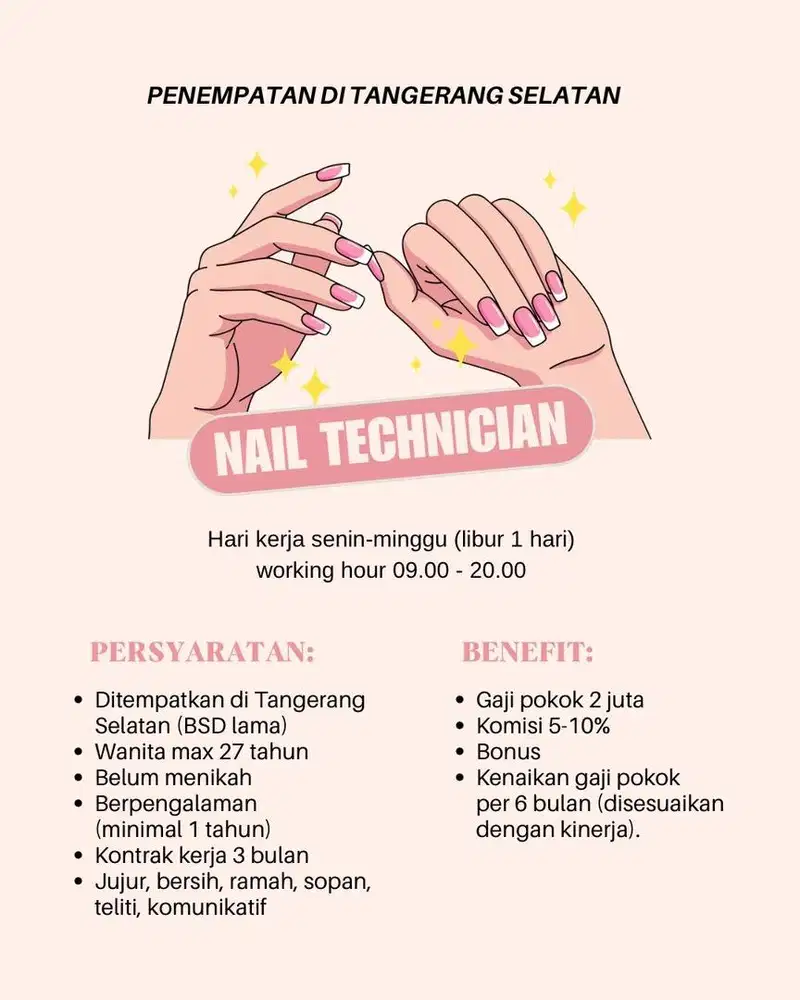 PENEMPATAN DI TANGERANG SELATAN

NAIL TECHNICIAN

Hari kerja senin-minggu (libur 1 hari)
working hour 09.00 - 20.00

PERSYARATAN:

- Ditempatkan di Tangerang Selatan (BSD lama)
- Wanita max 27 tahun
- Belum menikah
- Berpengalaman (minimal 1 tahun)
- Kontrak kerja 3 bulan
- Jujur, bersih, ramah, sopan, teliti, komunikatif

BENEFIT:

- Gaji pokok 2 juta
- Komisi 5-10%
- Bonus
- Kenaikan gaji pokok per 6 bulan (disesuaikan dengan kinerja).